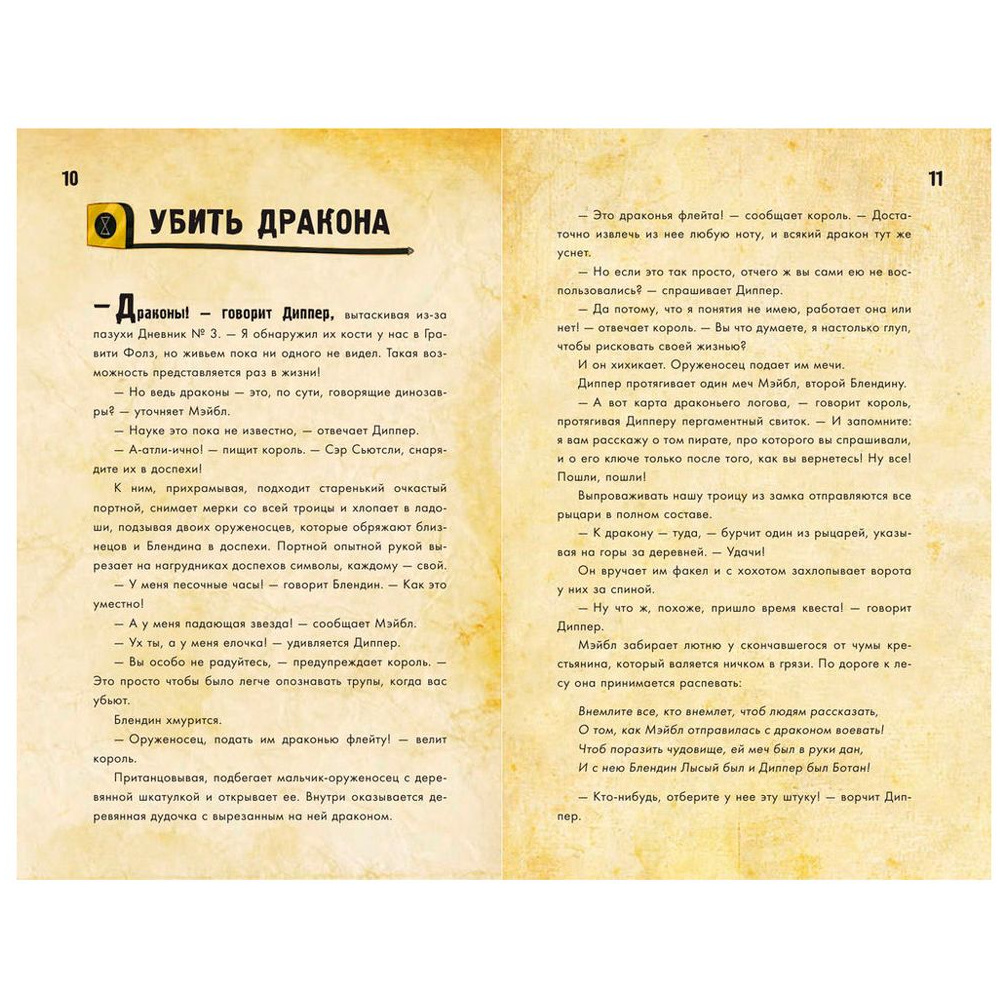 10

УБИТЬ ДРАКОНА

— Драконы! — говорит Диппер, вытаскивая из-за пазухи Дневник № 3. — Я обнаружил их кости у нас в Гравити Фолз, но живьем пока ни одного не видел. Такая возможность представляется раз в жизни!

— Но ведь драконы — это, по сути, говорящие динозавры? — уточняет Мэйбл.

— Науке это пока не известно, — отвечает Диппер.

— А-атли-ично! — пищит король. — Сэр Сьютсли, снарядите их в доспехи!

К ним, прихрамывая, подходит старенький очкастый портной, снимает мерки со всей троицы и хлопает в ладоши, подзывая двоих оруженосцев, которые обряжают близнецов и Блендина в доспехи. Портной опытной рукой вырезает на нагрудниках доспехов символы, каждому — свой.

— У меня песочные часы! — говорит Блендин. — Как это уместно!

— А у меня падающая звезда! — сообщает Мэйбл.

— Ух ты, а у меня елочка! — удивляется Диппер.

— Вы особо не радуйтесь, — предупреждает король. — Это просто чтобы было легче опознавать трупы, когда вас убьют.

Блендин хмурится.

— Оруженосец, подать им драконью флейту! — велит король.

Пританцовывая, подбегает мальчик-оруженосец с деревянной шкатулкой и открывает ее. Внутри оказывается деревянная дудочка с вырезанным на ней драконом.

11

— Это драконья флейта! — сообщает король. — Достаточно извлечь из нее любую ноту, и всякий дракон тут же уснет.

— Но если это так просто, отчего ж вы сами ею не воспользовались? — спрашивает Диппер.

— Да потому, что я понятия не имею, работает она или нет! — отвечает король. — Вы что думаете, я настолько глуп, чтобы рисковать своей жизнью?

И он хихикает. Оруженосец подает им мечи.

Диппер протягивает один меч Мэйбл, второй Блендину.

— А вот карта драконьего логова, — говорит король, протягивая Дипперу пергаментный свиток. — И запомните: я вам расскажу о том пирате, про которого вы спрашивали, и о его ключе только после того, как вы вернетесь! Ну все! Пошли, пошли!

Выпроваживать нашу троицу из замка отправляются все рыцари в полном составе.

— К дракону — туда, — бурчит один из рыцарей, указывая на горы за деревней. — Удачи!

Он вручает им факел и с хохотом захлопывает ворота у них за спиной.

— Ну что ж, похоже, пришло время квеста! — говорит Диппер.

Мэйбл забирает лютню у скончавшегося от чумы крестьянина, который валяется ничком в грязи. По дороге к лесу она принимается распевать:

Внемлите все, кто внемлет, чтоб людям рассказать,
О том, как Мэйбл отправилась с драконом воевать!
Чтоб поразить чудовище, ей меч был в руки дан,
И с нею Блендин Лысый был и Диппер был Ботан!

— Кто-нибудь, отберите у нее эту штуку! — ворчит Диппер.